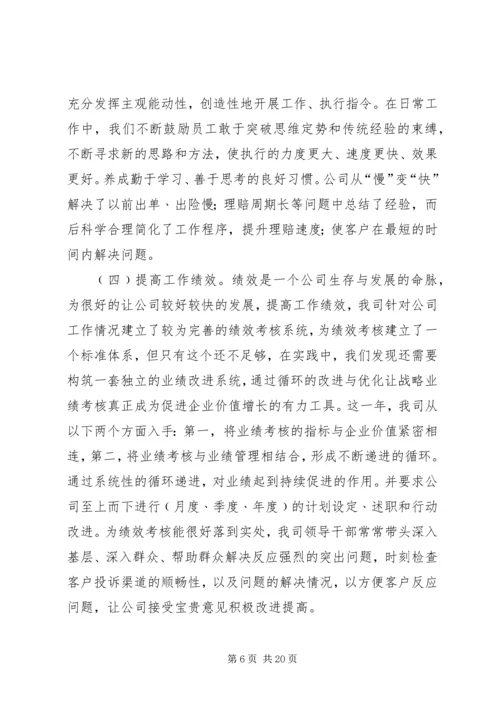 充分发挥主观能动性，创造性地开展工作、执行指令。在日常工作中，我们不断鼓励员工敢于突破思维定势和传统经验的束缚，不断寻求新的思路和方法，使执行的力度更大、速度更快、效果更好。养成勤于学习、善于思考的良好习惯。公司从“慢”变“快”解决了以前出单、出险慢；理赔周期长等问题中总结了经验，而后科学合理简化了工作程序，提升理赔速度；使客户在最短的时间内解决问题。

（四）提高工作绩效。绩效是一个公司生存与发展的命脉，为很好的让公司较好较快的发展，提高工作绩效，我司针对公司工作情况建立了较为完善的绩效考核系统，为绩效考核建立了一个标准体系，但只有这个还不足够，在实践中，我们发现还需要构筑一套独立的业绩改进系统，通过循环的改进与优化让战略业绩考核真正成为促进企业价值增长的有力工具。这一年，我司从以下两个方面入手：第一，将业绩考核的指标与企业价值紧密相连，第二，将业绩考核与业绩管理相结合，形成不断递进的循环。通过系统性的循环递进，对业绩起到持续促进的作用。并要求公司至上而下进行（月度、季度、年度）的计划设定、述职和行动改进。为绩效考核能很好落到实处，我司领导干部常常带头深入基层、深入群众、帮助群众解决反应强烈的突出问题，时刻检查客户投诉渠道的顺畅性，以及问题的解决情况，以方便客户反应问题，让公司接受宝贵意见积极改进提高。

第 6 页 共 20 页